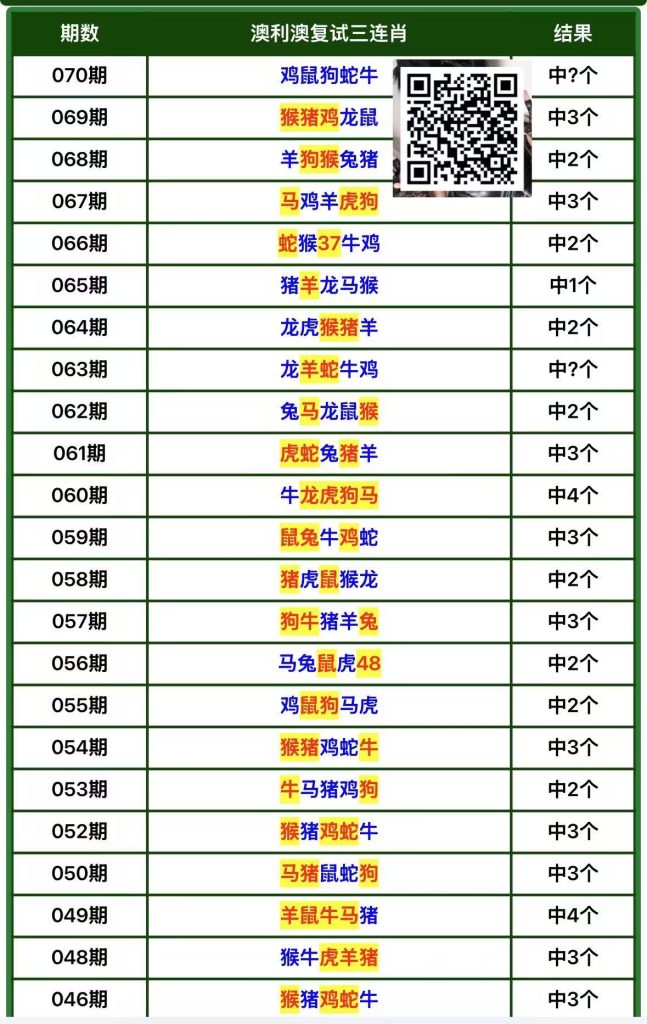 | 期数 | 澳利澳复试三连肖 | 结果 |
|---|---|---|
| 070期 | 鸡鼠狗蛇牛 | 中?个 |
| 069期 | 猴猪鸡龙鼠 | 中3个 |
| 068期 | 羊狗猴兔猪 | 中2个 |
| 067期 | 马鸡羊虎狗 | 中3个 |
| 066期 | 蛇猴37牛鸡 | 中2个 |
| 065期 | 猪羊龙马猴 | 中1个 |
| 064期 | 龙虎猴猪羊 | 中2个 |
| 063期 | 龙羊蛇牛鸡 | 中?个 |
| 062期 | 兔马龙鼠猴 | 中2个 |
| 061期 | 虎蛇兔猪羊 | 中3个 |
| 060期 | 牛龙虎狗马 | 中4个 |
| 059期 | 鼠兔牛鸡蛇 | 中3个 |
| 058期 | 猪虎鼠猴龙 | 中2个 |
| 057期 | 狗牛猪羊兔 | 中3个 |
| 056期 | 马兔鼠虎48 | 中2个 |
| 055期 | 鸡鼠狗马虎 | 中2个 |
| 054期 | 猴猪鸡蛇牛 | 中3个 |
| 053期 | 牛马猪鸡狗 | 中2个 |
| 052期 | 猴猪鸡蛇牛 | 中3个 |
| 050期 | 马猪鼠蛇狗 | 中3个 |
| 049期 | 羊鼠牛马猪 | 中4个 |
| 048期 | 猴牛虎羊猪 | 中3个 |
| 046期 | 猴猪鸡蛇牛 | 中3个 |